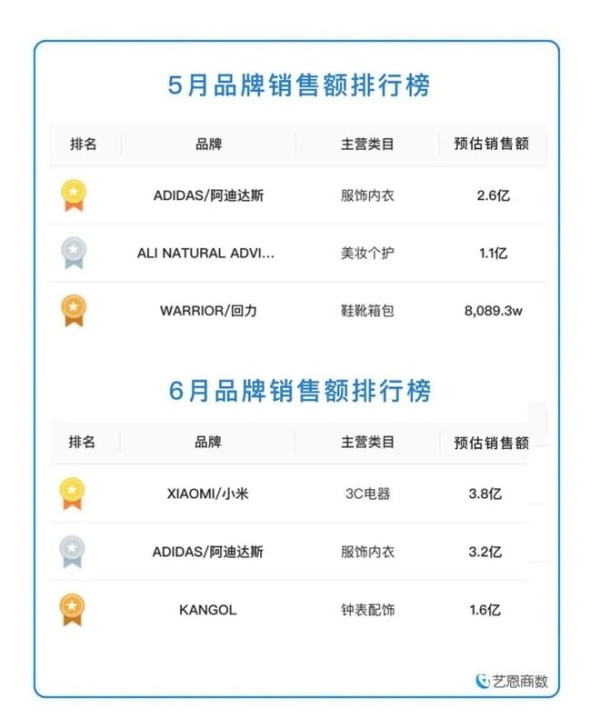 5月品牌销售额排行榜

| 排名 | 品牌 | 主营类目 | 预估销售额 |
|---|---|---|---|
| | ADIDAS/阿迪达斯 | 服饰内衣 | 2.6亿 |
| | ALI NATURAL ADVI... | 美妆个护 | 1.1亿 |
| | WARRIOR/回力 | 鞋靴箱包 | 8,089.3w |

6月品牌销售额排行榜

| 排名 | 品牌 | 主营类目 | 预估销售额 |
|---|---|---|---|
| | XIAOMI/小米 | 3C电器 | 3.8亿 |
| | ADIDAS/阿迪达斯 | 服饰内衣 | 3.2亿 |
| | KANGOL | 钟表配饰 | 1.6亿 |

艺恩商数